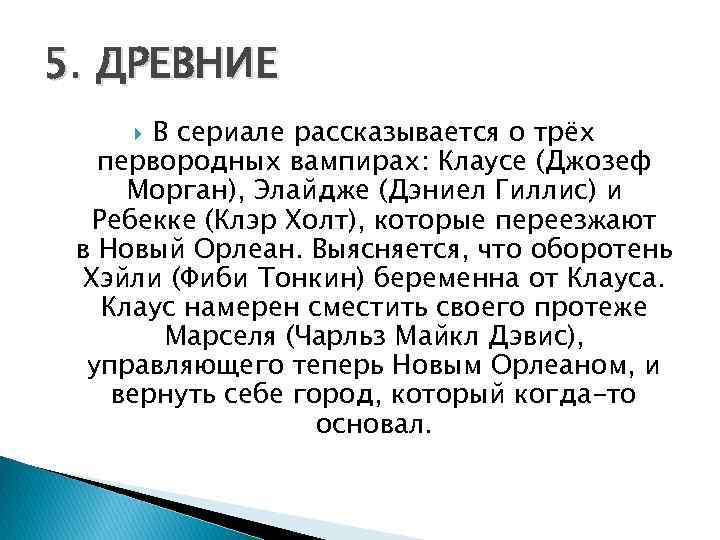 5. ДРЕВНИЕ

В сериале рассказывается о трёх первородных вампирах: Клаусе (Джозеф Морган), Элайдже (Дэниел Гиллис) и Ребекке (Клэр Холт), которые переезжают в Новый Орлеан. Выясняется, что оборотень Хэйли (Фиби Тонкин) беременна от Клауса. Клаус намерен сместить своего протеже Марселя (Чарльз Майкл Дэвис), управляющего теперь Новым Орлеаном, и вернуть себе город, который когда-то основал.